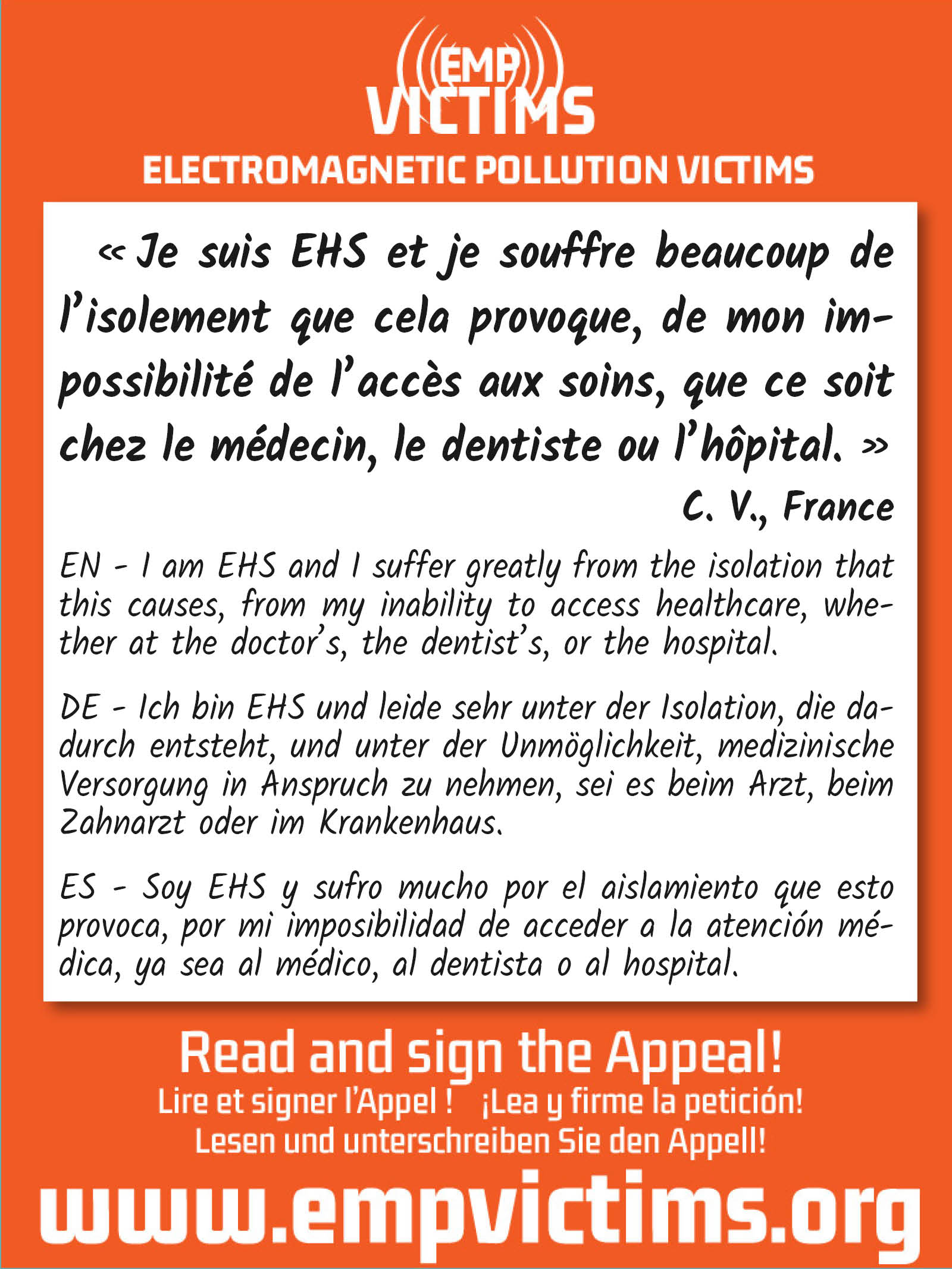 EMP
VICTIMS
ELECTROMAGNETIC POLLUTION VICTIMS

« Je suis EHS et je souffre beaucoup de l'isolement que cela provoque, de mon impossibilité de l'accès aux soins, que ce soit chez le médecin, le dentiste ou l'hôpital. »
C. V., France

EN - I am EHS and I suffer greatly from the isolation that this causes, from my inability to access healthcare, whether at the doctor's, the dentist's, or the hospital.

DE - Ich bin EHS und leide sehr unter der Isolation, die dadurch entsteht, und unter der Unmöglichkeit, medizinische Versorgung in Anspruch zu nehmen, sei es beim Arzt, beim Zahnarzt oder im Krankenhaus.

ES - Soy EHS y sufro mucho por el aislamiento que esto provoca, por mi imposibilidad de acceder a la atención médica, ya sea al médico, al dentista o al hospital.

Read and sign the Appeal!
Lire et signer l'Appel ! ¡Lea y firme la petición!
Lesen und unterschreiben Sie den Appell!
www.empvictims.org